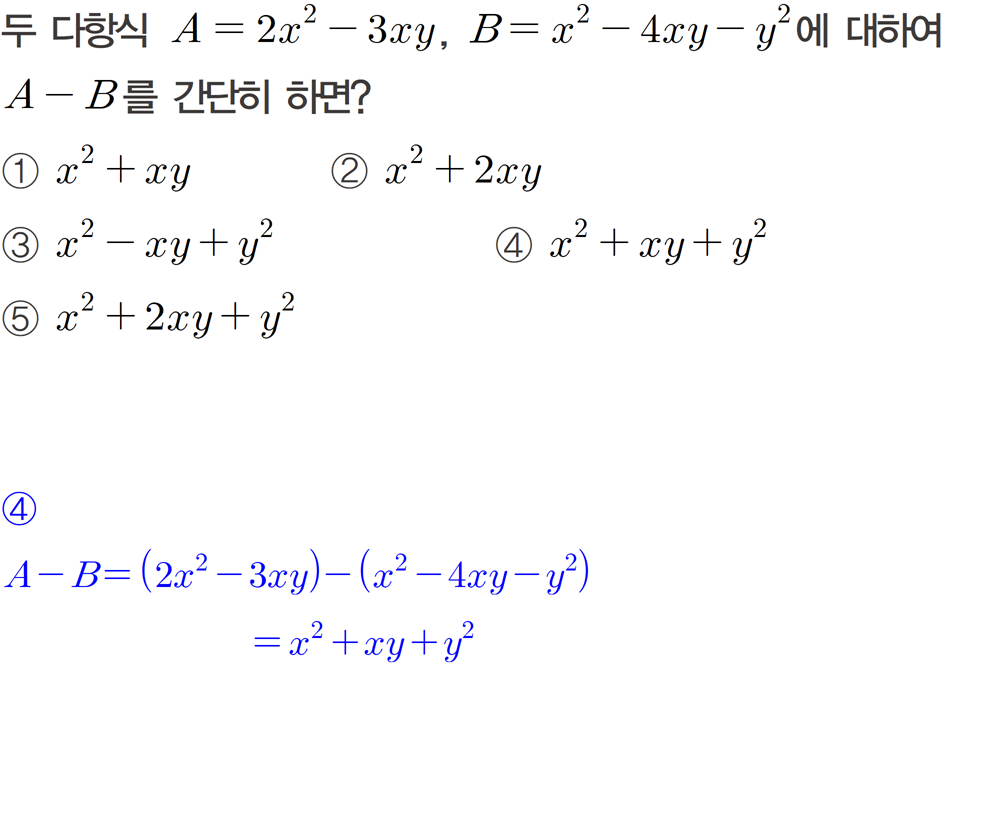 두 다항식 $A=2x^2-3xy$, $B=x^2-4xy-y^2$에 대하여 $A-B$를 간단히 하면?

① $x^2+xy$ ② $x^2+2xy$

③ $x^2-xy+y^2$ ④ $x^2+xy+y^2$

⑤ $x^2+2xy+y^2$

④

$A-B=(2x^2-3xy)-(x^2-4xy-y^2)$

$=x^2+xy+y^2$